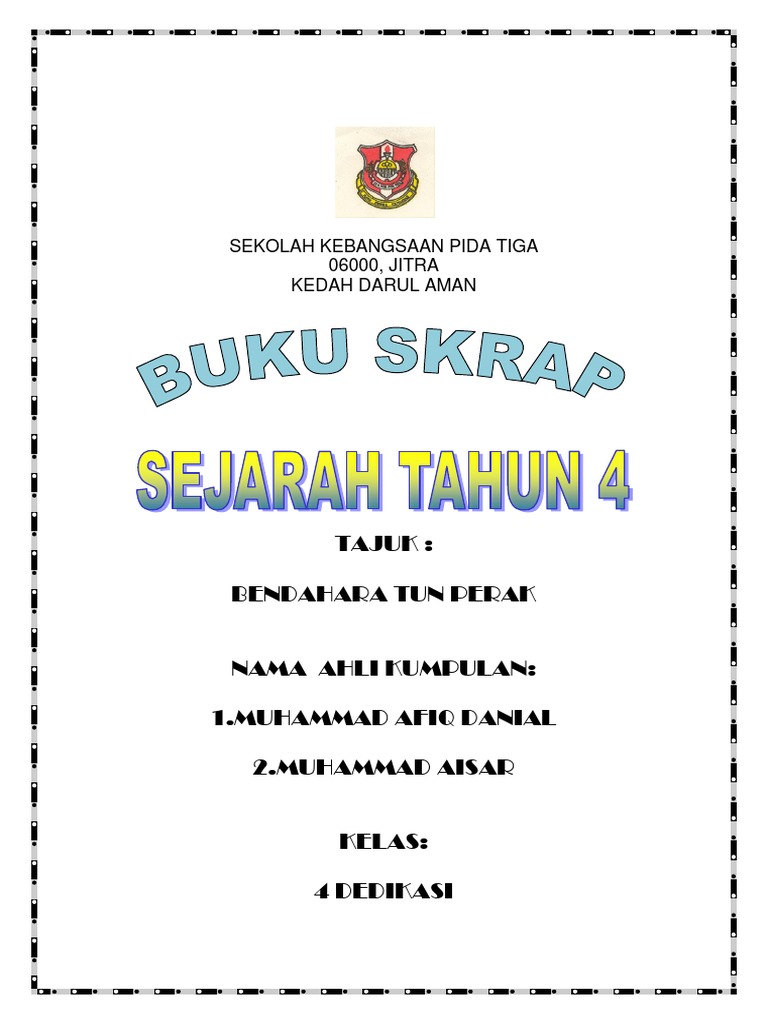 SEKOLAH KEBANGSAAN PIDA TIGA
06000, JITRA
KEDAH DARUL AMAN

BUKU SKRAP

SEJARAH TAHUN 4

TAJUK :

BENDAHARA TUN PERAK

NAMA AHLI KUMPULAN:

1.MUHAMMAD AFIQ DANIAL

2.MUHAMMAD AISAR

KELAS:

4 DEDIKASI